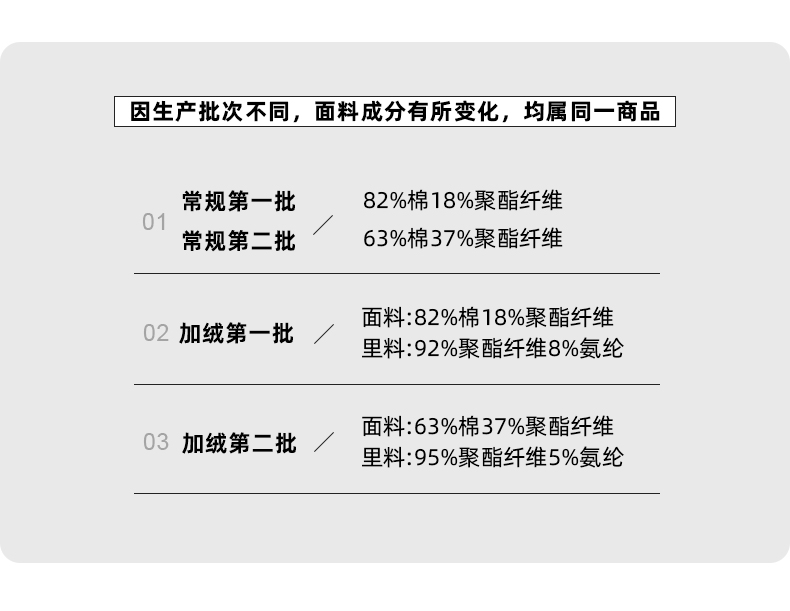 因生产批次不同，面料成分有所变化，均属同一商品

01 常规第一批
常规第二批
／
82%棉18%聚酯纤维
63%棉37%聚酯纤维

02 加绒第一批 ／
面料:82%棉18%聚酯纤维
里料:92%聚酯纤维8%氨纶

03 加绒第二批 ／
面料:63%棉37%聚酯纤维
里料:95%聚酯纤维5%氨纶